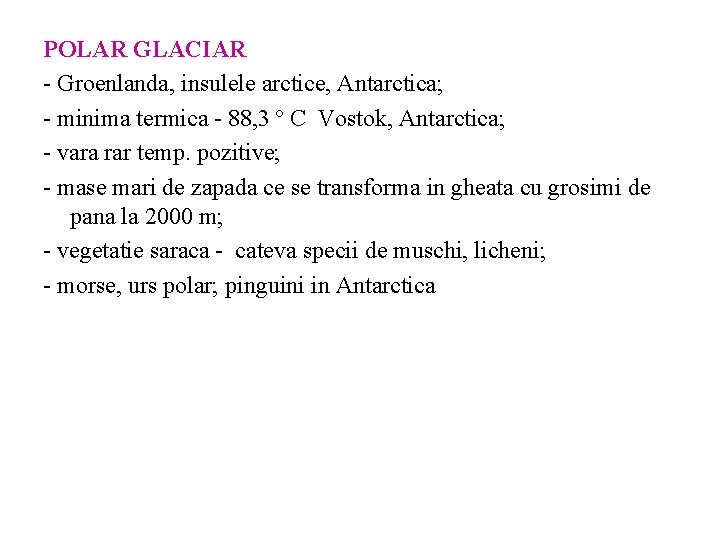 POLAR GLACIAR

- Groenlanda, insulele arctice, Antarctica;
- minima termica - 88,3 ° C Vostok, Antarctica;
- vara rar temp. pozitive;
- mase mari de zapada ce se transforma in gheata cu grosimi de pana la 2000 m;
- vegetatie saraca - cateva specii de muschi, licheni;
- morse, urs polar; pinguini in Antarctica